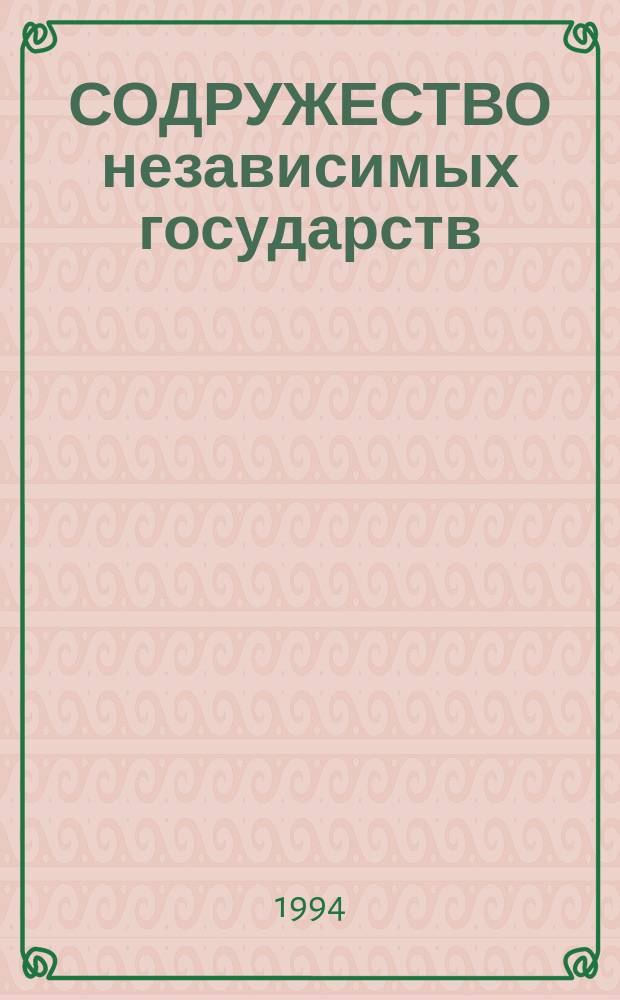 СОДРУЖЕСТВО независимых государств

1994